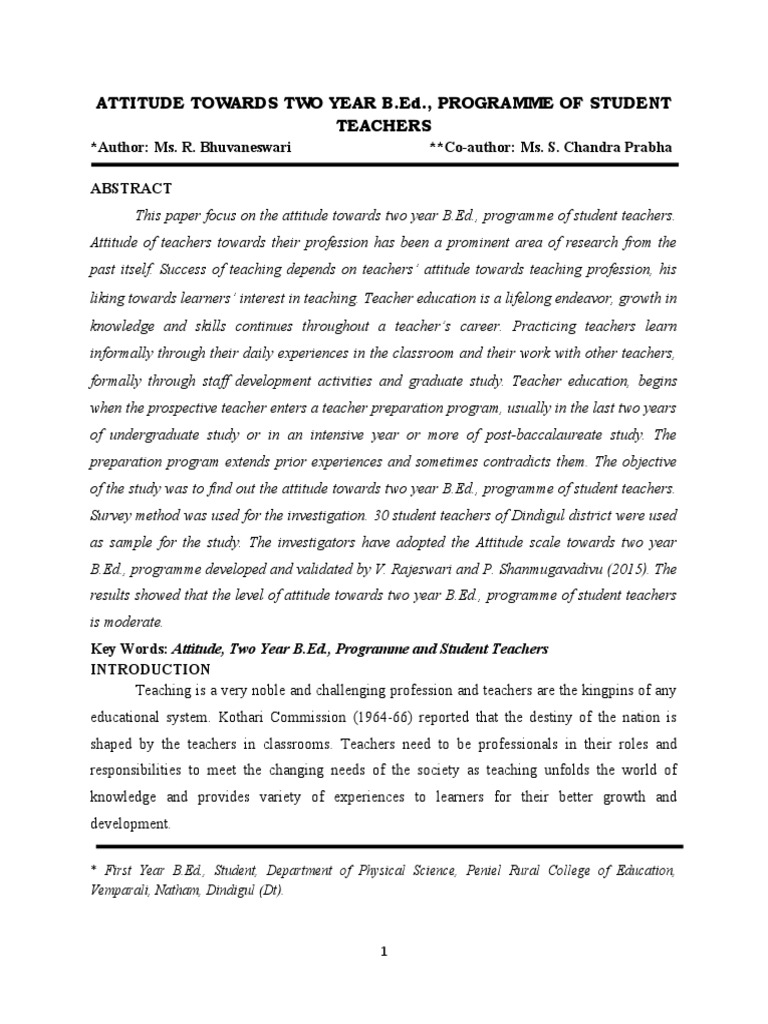 ATTITUDE TOWARDS TWO YEAR B.Ed., PROGRAMME OF STUDENT TEACHERS

*Author: Ms. R. Bhuvaneswari **Co-author: Ms. S. Chandra Prabha

ABSTRACT

This paper focus on the attitude towards two year B.Ed., programme of student teachers. Attitude of teachers towards their profession has been a prominent area of research from the past itself. Success of teaching depends on teachers' attitude towards teaching profession, his liking towards learners' interest in teaching. Teacher education is a lifelong endeavor, growth in knowledge and skills continues throughout a teacher's career. Practicing teachers learn informally through their daily experiences in the classroom and their work with other teachers, formally through staff development activities and graduate study. Teacher education, begins when the prospective teacher enters a teacher preparation program, usually in the last two years of undergraduate study or in an intensive year or more of post-baccalaureate study. The preparation program extends prior experiences and sometimes contradicts them. The objective of the study was to find out the attitude towards two year B.Ed., programme of student teachers. Survey method was used for the investigation. 30 student teachers of Dindigul district were used as sample for the study. The investigators have adopted the Attitude scale towards two year B.Ed., programme developed and validated by V. Rajeswari and P. Shanmugavadivu (2015). The results showed that the level of attitude towards two year B.Ed., programme of student teachers is moderate.

Key Words: Attitude, Two Year B.Ed., Programme and Student Teachers

INTRODUCTION

Teaching is a very noble and challenging profession and teachers are the kingpins of any educational system. Kothari Commission (1964-66) reported that the destiny of the nation is shaped by the teachers in classrooms. Teachers need to be professionals in their roles and responsibilities to meet the changing needs of the society as teaching unfolds the world of knowledge and provides variety of experiences to learners for their better growth and development.

* First Year B.Ed., Student, Department of Physical Science, Peniel Rural College of Education, Vemparali, Natham, Dindigul (Dt).

1